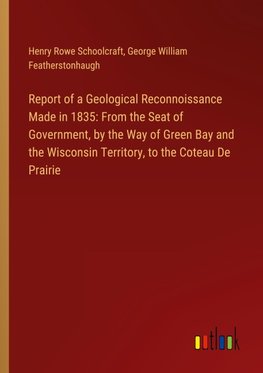 Henry Rowe Schoolcraft, George William Featherstonhaugh

Report of a Geological Reconnoissance Made in 1835: From the Seat of Government, by the Way of Green Bay and the Wisconsin Territory, to the Coteau De Prairie

outlook